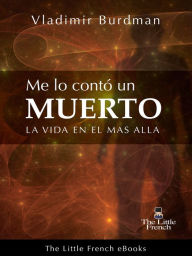 Vladimir Burdman

Me lo contó un
MUERTO
LA VIDA EN EL MAS ALLA

The Little French

The Little French eBooks